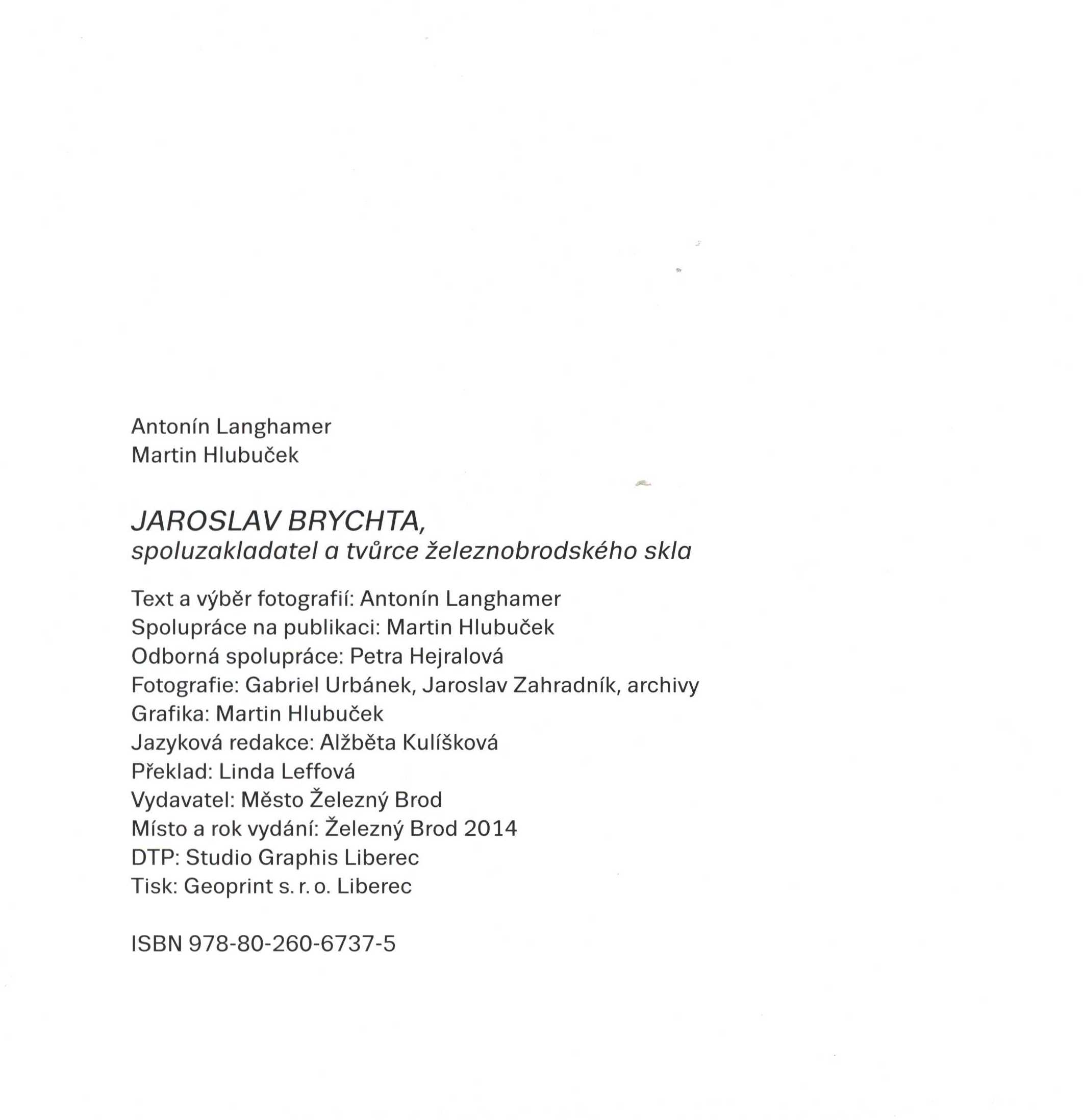 Antonín Langhamer
Martin Hlubuček

JAROSLAV BRYCHTA,
spoluzakladatel a tvůrce železnobrodského skla

Text a výběr fotografií: Antonín Langhamer
Spolupráce na publikaci: Martin Hlubuček
Odborná spolupráce: Petra Hejralová
Fotografie: Gabriel Urbánek, Jaroslav Zahradník, archivy
Grafika: Martin Hlubuček
Jazyková redakce: Alžběta Kulíšková
Překlad: Linda Leffová
Vydavatel: Město Železný Brod
Místo a rok vydání: Železný Brod 2014
DTP: Studio Graphis Liberec
Tisk: Geoprint s. r. o. Liberec

ISBN 978-80-260-6737-5